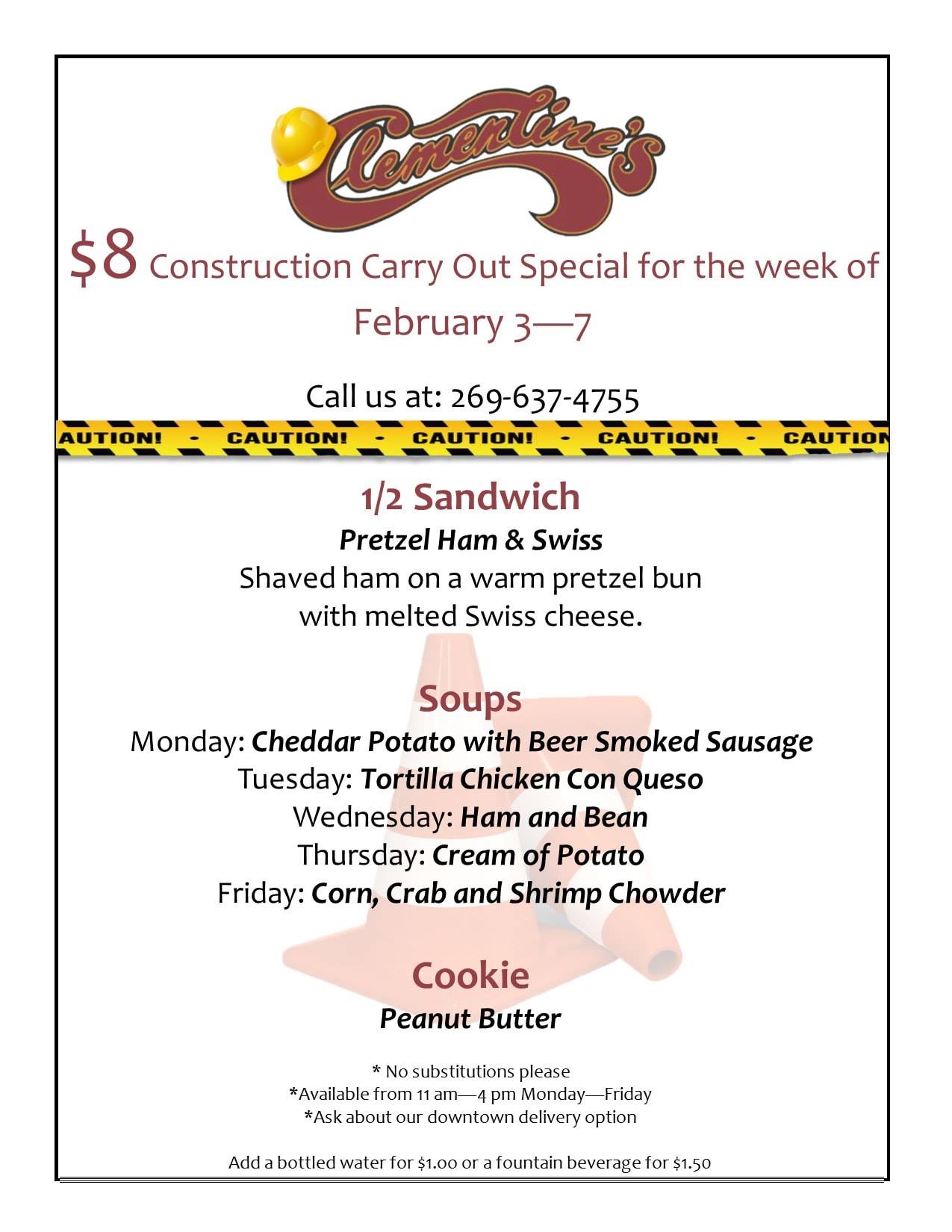 Clementine's

\$8 Construction Carry Out Special for the week of February 3—7

Call us at: 269-637-4755

AUTION! - CAUTION! - CAUTION! - CAUTION! - CAUTION

1/2 Sandwich
Pretzel Ham & Swiss
Shaved ham on a warm pretzel bun with melted Swiss cheese.

Soups
Monday: Cheddar Potato with Beer Smoked Sausage
Tuesday: Tortilla Chicken Con Queso
Wednesday: Ham and Bean
Thursday: Cream of Potato
Friday: Corn, Crab and Shrimp Chowder

Cookie
Peanut Butter

* No substitutions please
*Available from 11 am—4 pm Monday—Friday
*Ask about our downtown delivery option

Add a bottled water for \$1.00 or a fountain beverage for \$1.50